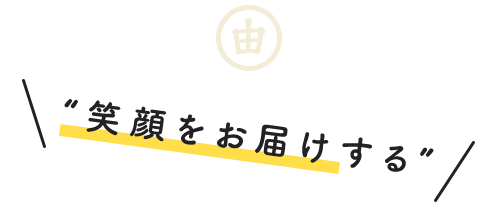 由

“笑顔をお届けする”